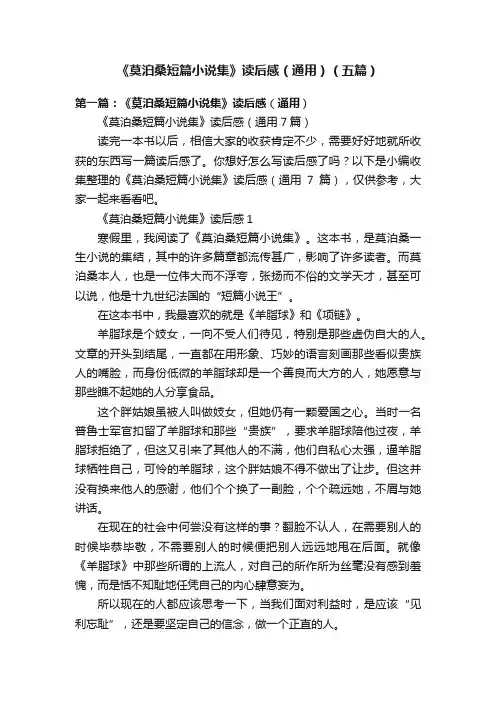 《莫泊桑短篇小说集》读后感（通用）（五篇）

第一篇：《莫泊桑短篇小说集》读后感（通用）

《莫泊桑短篇小说集》读后感（通用7篇）

读完一本书以后，相信大家的收获肯定不少，需要好好地就所收获的东西写一篇读后感了。你想好怎么写读后感了吗？以下是小编收集整理的《莫泊桑短篇小说集》读后感（通用 7 篇），仅供参考，大家一起来看看吧。

《莫泊桑短篇小说集》读后感1

寒假里，我阅读了《莫泊桑短篇小说集》。这本书，是莫泊桑一生小说的集结，其中的许多篇章都流传甚广，影响了许多读者。而莫泊桑本人，也是一位伟大而不浮夸，张扬而不俗的文学天才，甚至可以说，他是十九世纪法国的“短篇小说王”。

在这本书中，我最喜欢的就是《羊脂球》和《项链》。

羊脂球是个妓女，一向不受人们待见，特别是那些虚伪自大的人。文章的开头到结尾，一直都在用形象、巧妙的语言刻画那些看似贵族人的嘴脸，而身份低微的羊脂球却是一个善良而大方的人，她愿意与那些瞧不起她的人分享食品。

这个胖姑娘虽被人叫做妓女，但她仍有一颗爱国之心。当时一名普鲁士军官扣留了羊脂球和那些“贵族”，要求羊脂球陪他过夜，羊脂球拒绝了，但这又引来了其他人的不满，他们自私心太强，逼羊脂球牺牲自己，可怜的羊脂球，这个胖姑娘不得不做出了让步。但这并没有换来他人的感谢，他们个个换了一副脸，个个疏远她，不屑与她讲话。

在现在的社会中何尝没有这样的事？翻脸不认人，在需要别人的时候毕恭毕敬，不需要别人的时候便把别人远远地甩在后面。就像《羊脂球》中那些所谓的上流人，对自己的所作所为丝毫没有感到羞愧，而是恬不知耻地任凭自己的内心肆意妄为。

所以现在的人都应该思考一下，当我们面对利益时，是应该“见利忘耻”，还是要坚定自己的信念，做一个正直的人。